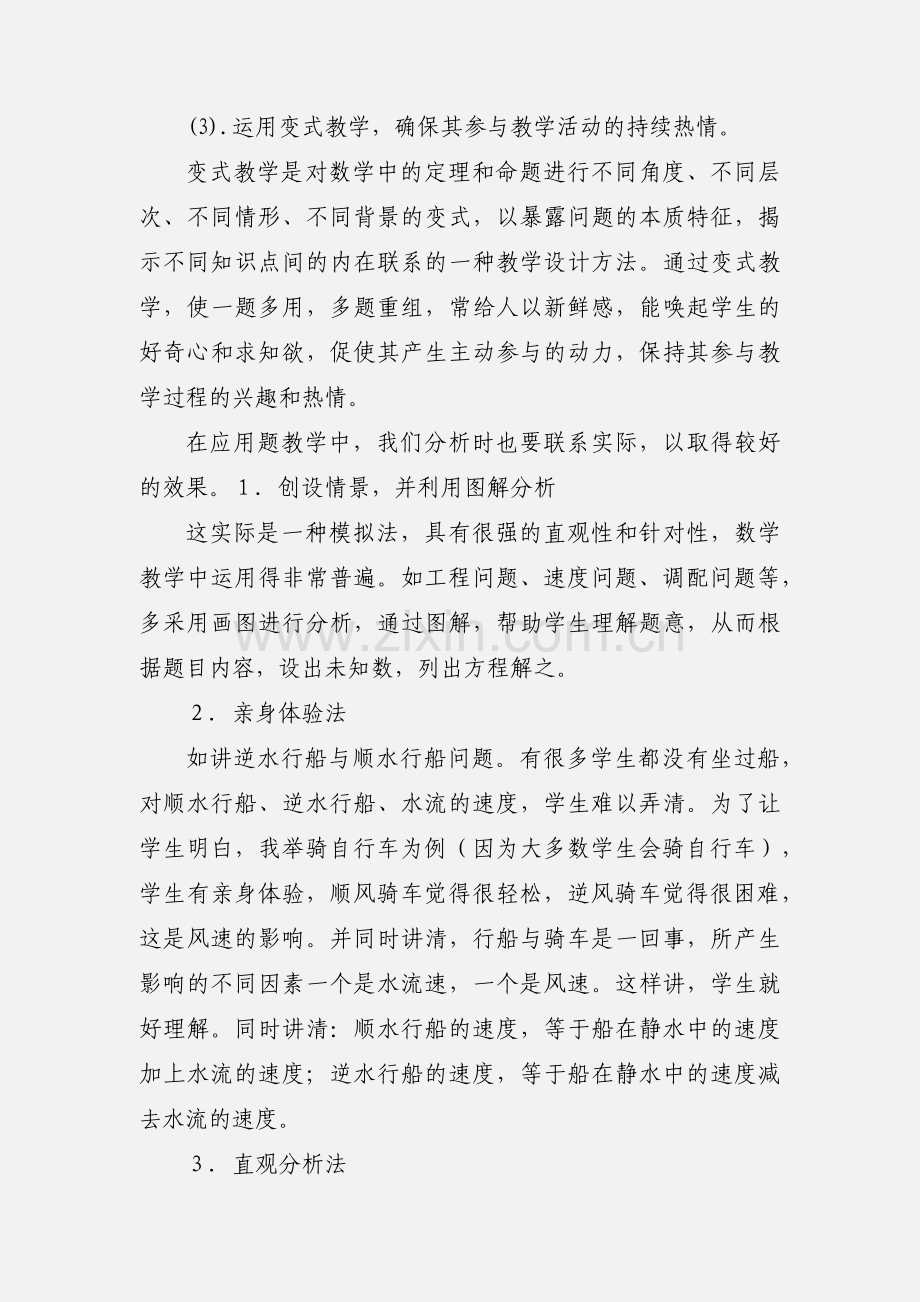 (3).运用变式教学，确保其参与教学活动的持续热情。

变式教学是对数学中的定理和命题进行不同角度、不同层次、不同情形、不同背景的变式，以暴露问题的本质特征，揭示不同知识点间的内在联系的一种教学设计方法。通过变式教学，使一题多用，多题重组，常给人以新鲜感，能唤起学生的好奇心和求知欲，促使其产生主动参与的动力，保持其参与教学过程的兴趣和热情。

在应用题教学中，我们分析时也要联系实际，以取得较好的效果。1．创设情景，并利用图解分析

这实际是一种模拟法，具有很强的直观性和针对性，数学教学中运用得非常普遍。如工程问题、速度问题、调配问题等，多采用画图进行分析，通过图解，帮助学生理解题意，从而根据题目内容，设出未知数，列出方程解之。

2．亲身体验法

如讲逆水行船与顺水行船问题。有很多学生都没有坐过船，对顺水行船、逆水行船、水流的速度，学生难以弄清。为了让学生明白，我举骑自行车为例（因为大多数学生会骑自行车），学生有亲身体验，顺风骑车觉得很轻松，逆风骑车觉得很困难，这是风速的影响。并同时讲清，行船与骑车是一回事，所产生影响的不同因素一个是水流速，一个是风速。这样讲，学生就好理解。同时讲清：顺水行船的速度，等于船在静水中的速度加上水流的速度；逆水行船的速度，等于船在静水中的速度减去水流的速度。

3．直观分析法

www.zixin.com.cn